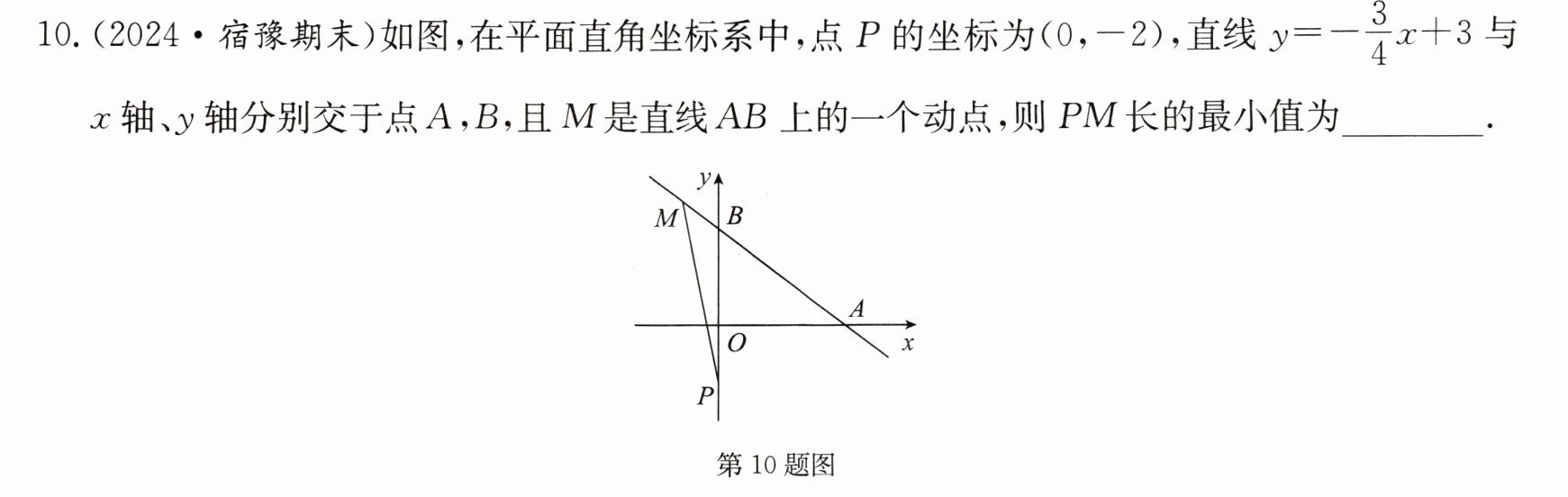 10.(2024·宿豫期末)如图,在平面直角坐标系中,点$P$的坐标为$(0,-2)$,直线$y=-\frac{3}{4}x+3$与$x$轴、$y$轴分别交于点$A$,$B$,且$M$是直线$AB$上的一个动点,则$PM$长的最小值为____.

y
M
B
A
O
x
P

第10题图